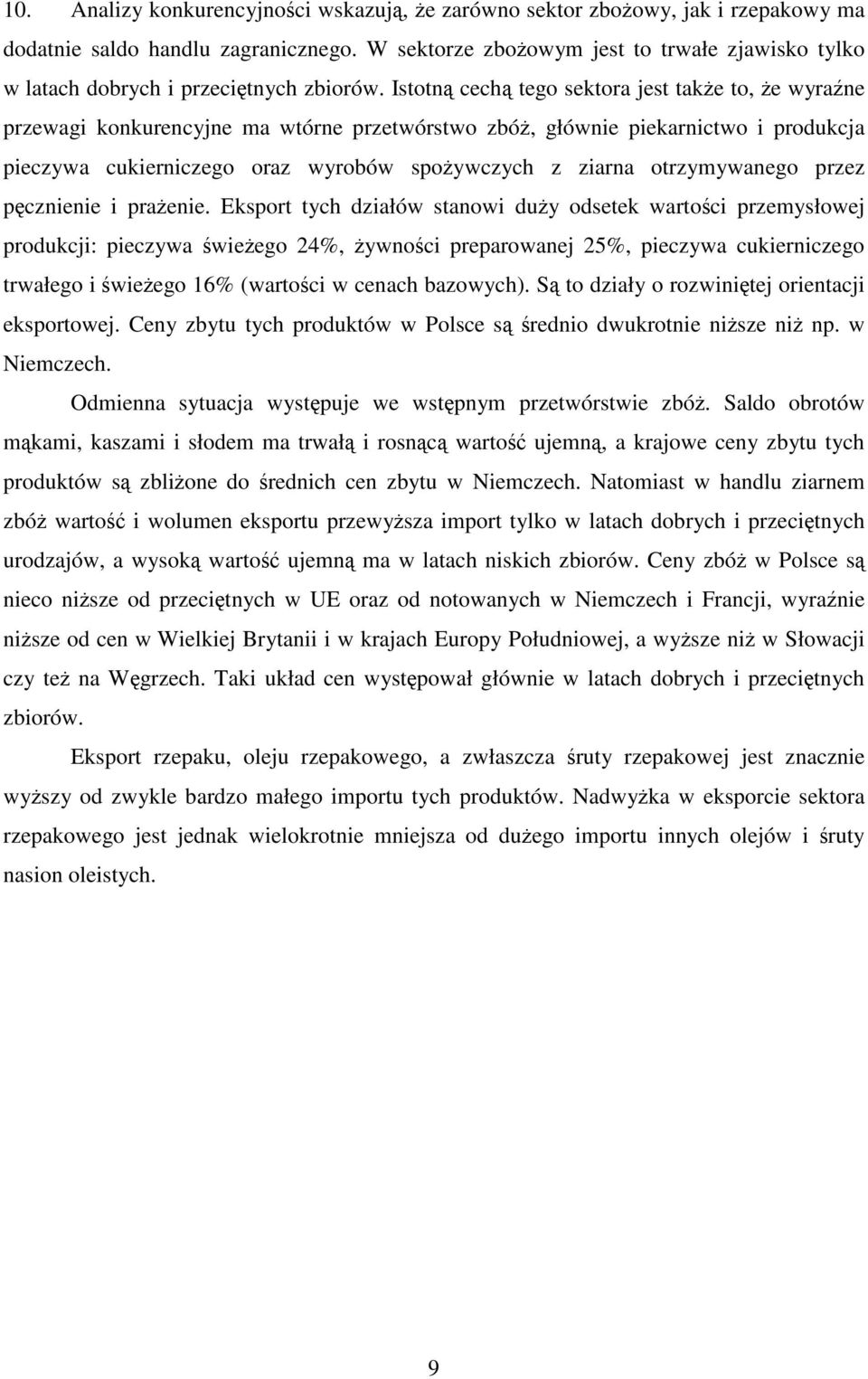 10. Analizy konkurencyjności wskazują, że zarówno sektor zbożowy, jak i rzepakowy ma dodatnie saldo handlu zagranicznego. W sektorze zbożowym jest to trwałe zjawisko tylko w latach dobrych i przeciętnych zbiorów. Istotną cechą tego sektora jest także to, że wyraźne przewagi konkurencyjne ma wtórne przetwórstwo zbóż, głównie piekarnictwo i produkcja pieczywa cukierniczego oraz wyrobów spożywczych z ziarna otrzymywanego przez pęcznienie i prażenie. Eksport tych działów stanowi duży odsetek wartości przemysłowej produkcji: pieczywa świeżego 24%, żywności preparowanej 25%, pieczywa cukierniczego trwałego i świeżego 16% (wartości w cenach bazowych). Są to działy o rozwiniętej orientacji eksportowej. Ceny zbytu tych produktów w Polsce są średnio dwukrotnie niższe niż np. w Niemczech.

Odmienna sytuacja występuje we wstępnym przetwórstwie zbóż. Saldo obrotów mąkami, kaszami i słodem ma trwałą i rosnącą wartość ujemną, a krajowe ceny zbytu tych produktów są zbliżone do średnich cen zbytu w Niemczech. Natomiast w handlu ziarnem zbóż wartość i wolumen eksportu przewyższa import tylko w latach dobrych i przeciętnych urodzajów, a wysoką wartość ujemną ma w latach niskich zbiorów. Ceny zbóż w Polsce są nieco niższe od przeciętnych w UE oraz od notowanych w Niemczech i Francji, wyraźnie niższe od cen w Wielkiej Brytanii i w krajach Europy Południowej, a wyższe niż w Słowacji czy też na Węgrzech. Taki układ cen występował głównie w latach dobrych i przeciętnych zbiorów.

Eksport rzepaku, oleju rzepakowego, a zwłaszcza śruty rzepakowej jest znacznie wyższy od zwykle bardzo małego importu tych produktów. Nadwyżka w eksporcie sektora rzepakowego jest jednak wielokrotnie mniejsza od dużego importu innych olejów i śruty nasion oleistych.

9